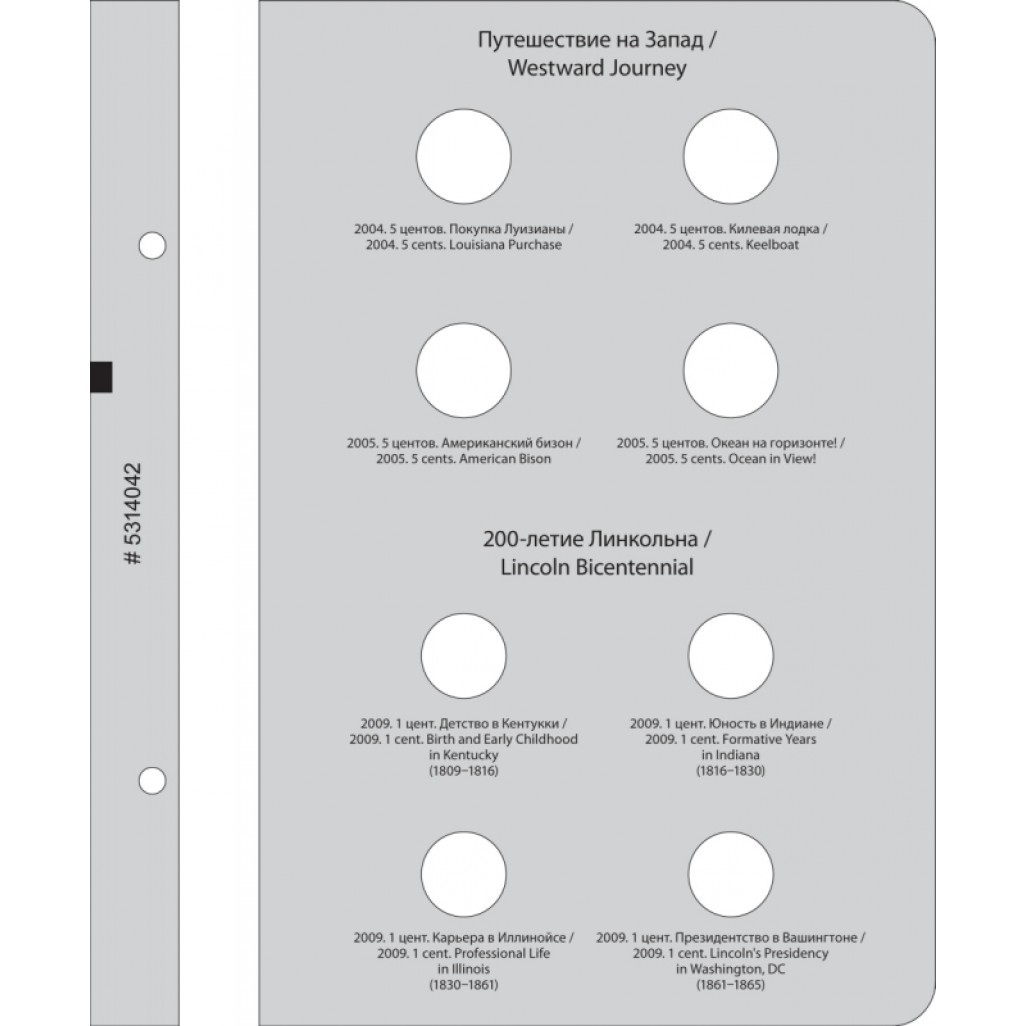 # 5314042

Путешествие на Запад /
Westward Journey

2004. 5 центов. Покупка Луизианы /
2004. 5 cents. Louisiana Purchase

2004. 5 центов. Килевая лодка /
2004. 5 cents. Keelboat

2005. 5 центов. Американский бизон /
2005. 5 cents. American Bison

2005. 5 центов. Океан на горизонте! /
2005. 5 cents. Ocean in View!

200-летие Линкольна /
Lincoln Bicentennial

2009. 1 цент. Детство в Кентукки /
2009. 1 cent. Birth and Early Childhood
in Kentucky
(1809–1816)

2009. 1 цент. Юность в Индиане /
2009. 1 cent. Formative Years
in Indiana
(1816–1830)

2009. 1 цент. Карьера в Иллинойсе /
2009. 1 cent. Professional Life
in Illinois
(1830–1861)

2009. 1 цент. Президентство в Вашингтоне /
2009. 1 cent. Lincoln's Presidency
in Washington, DC
(1861–1865)